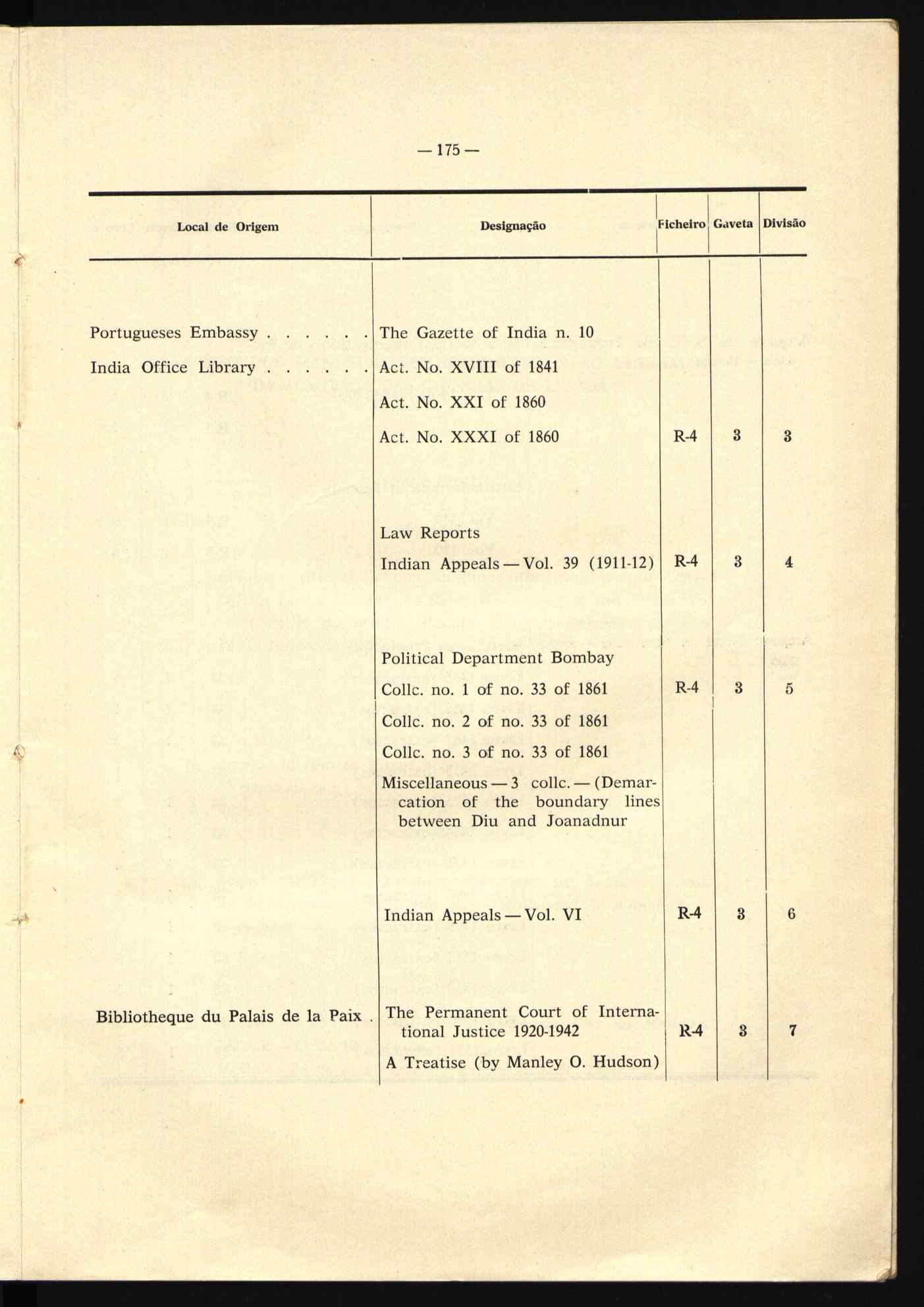 — 175 —

| Local de Origem | Designação | Ficheiro | Gaveta | Divisão |
|---|---|---|---|---|
| Portugueses Embassy . . . . . . | The Gazette of India n. 10 | | | |
| India Office Library . . . . . . | Act. No. XVIII of 1841 | | | |
| | Act. No. XXI of 1860 | | | |
| | Act. No. XXXI of 1860 | R-4 | 3 | 3 |
| | Law Reports | | | |
| | Indian Appeals — Vol. 39 (1911-12) | R-4 | 3 | 4 |
| | Political Department Bombay | | | |
| | Collc. no. 1 of no. 33 of 1861 | R-4 | 3 | 5 |
| | Collc. no. 2 of no. 33 of 1861 | | | |
| | Collc. no. 3 of no. 33 of 1861 | | | |
| | Miscellaneous — 3 collc. — (Demarcation of the boundary lines between Diu and Joanadnur | | | |
| | Indian Appeals — Vol. VI | R-4 | 3 | 6 |
| Bibliotheque du Palais de la Paix . | The Permanent Court of International Justice 1920-1942 | R-4 | 3 | 7 |
| | A Treatise (by Manley O. Hudson) | | | |